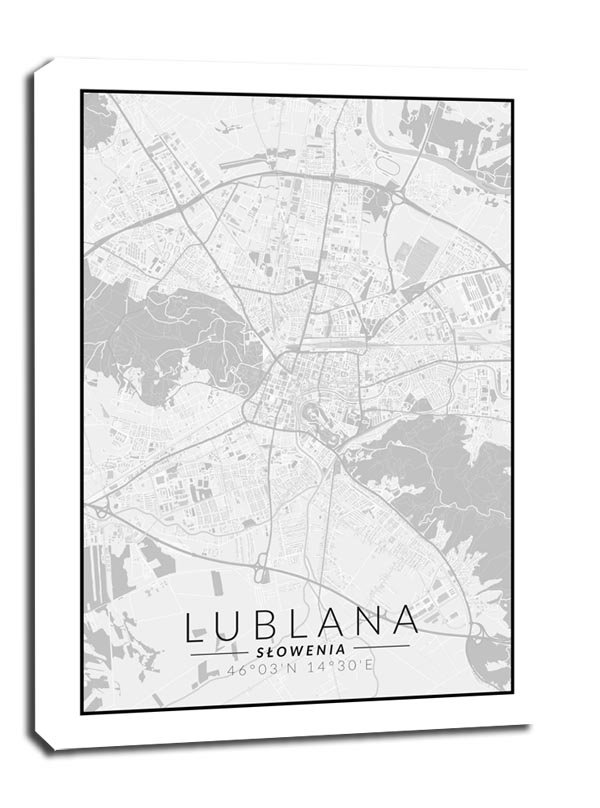 LUBLANA
SŁOWENIA
46°03'N 14°30'E